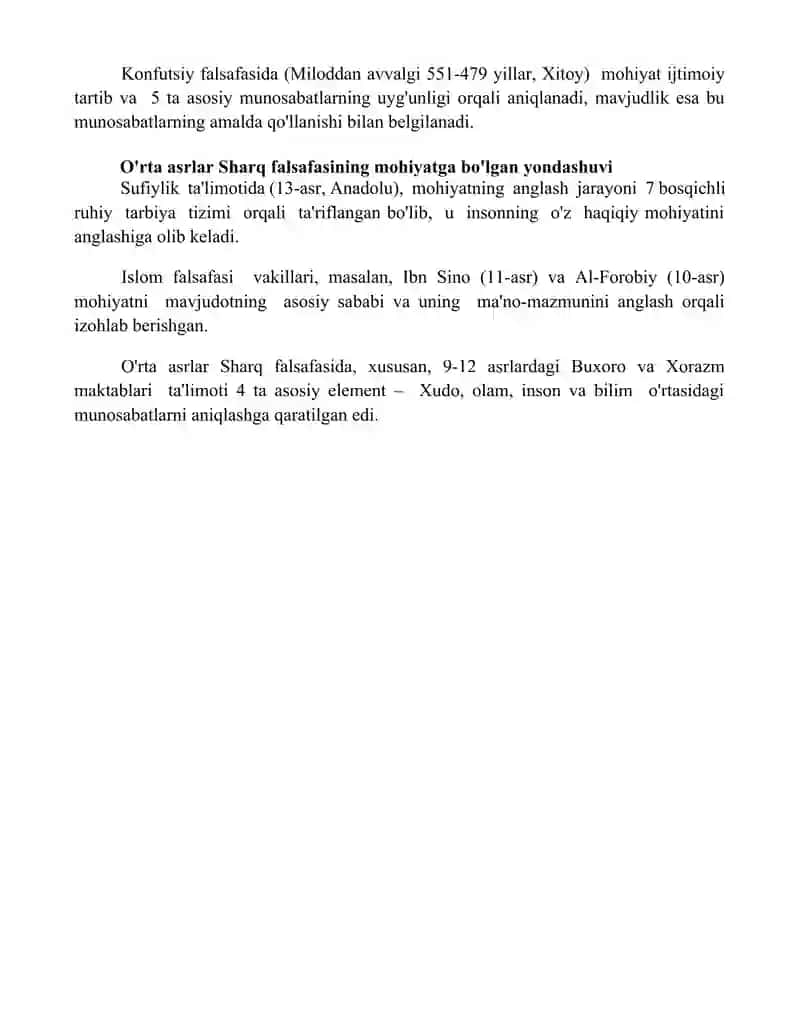 Konfutsiy falsafasida (Miloddan avvalgi 551-479 yillar, Xitoy) mohiyat ijtimoiy tartib va 5 ta asosiy munosabatlarning uyg'unligi orqali aniqlanadi, mavjudlik esa bu munosabatlarning amalda qo'llanishi bilan belgilanadi.

O'rta asrlar Sharq falsafasining mohiyatga bo'lgan yondashuvi
Sufiylik ta'limotida (13-asr, Anadolu), mohiyatning anglash jarayoni 7 bosqichli ruhiy tarbiya tizimi orqali ta'riflangan bo'lib, u insonning o'z haqiqiy mohiyatini anglashiga olib keladi.

Islom falsafasi vakillari, masalan, Ibn Sino (11-asr) va Al-Forobiy (10-asr) mohiyatni mavjudotning asosiy sababi va uning ma'no-mazmunini anglash orqali izohlab berishgan.

O'rta asrlar Sharq falsafasida, xususan, 9-12 asrlardagi Buxoro va Xorazm maktablari ta'limoti 4 ta asosiy element – Xudo, olam, inson va bilim o'rtasidagi munosabatlarni aniqlashga qaratilgan edi.